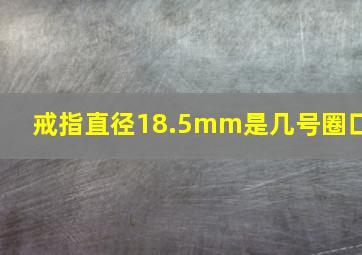 戒指直径18.5mm是几号圈口